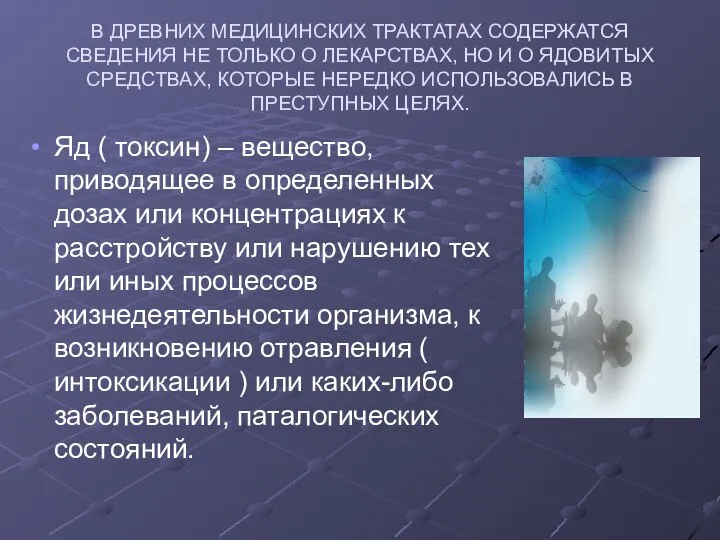 В ДРЕВНИХ МЕДИЦИНСКИХ ТРАКТАТАХ СОДЕРЖАТСЯ СВЕДЕНИЯ НЕ ТОЛЬКО О ЛЕКАРСТВАХ, НО И О ЯДОВИТЫХ СРЕДСТВАХ, КОТОРЫЕ НЕРЕДКО ИСПОЛЬЗОВАЛИСЬ В ПРЕСТУПНЫХ ЦЕЛЯХ.

• Яд ( токсин) – вещество, приводящее в определенных дозах или концентрациях к расстройству или нарушению тех или иных процессов жизнедеятельности организма, к возникновению отравления ( интоксикации ) или каких-либо заболеваний, паталогических состояний.